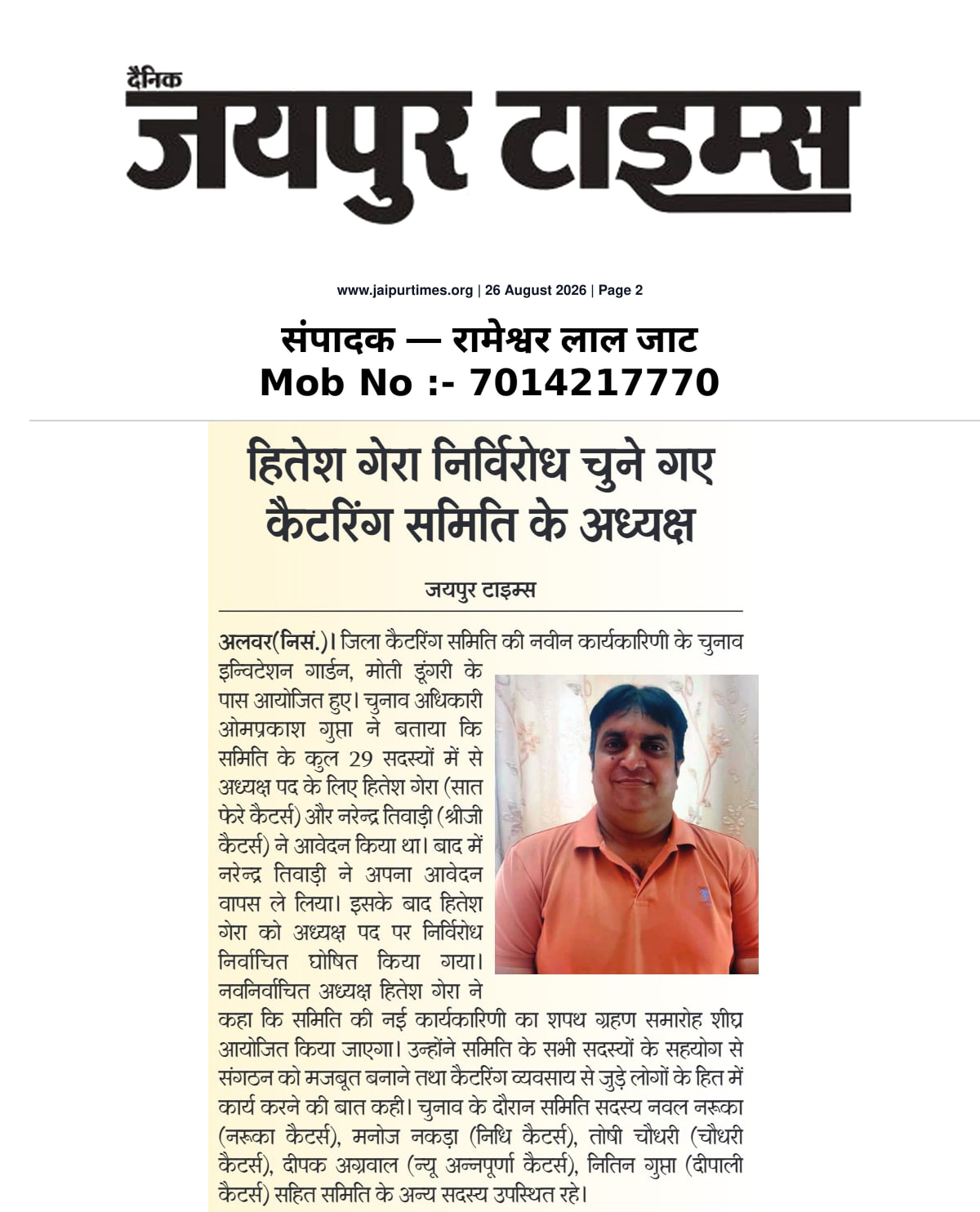 दैनिक
जयपुर टाइम्स

www.jaipurtimes.org | 26 August 2026 | Page 2

संपादक — रामेश्वर लाल जाट
Mob No :- 7014217770

हितेश गेरा निर्विरोध चुने गए कैटरिंग समिति के अध्यक्ष

जयपुर टाइम्स

अलवर(निसं.)। जिला कैटरिंग समिति की नवीन कार्यकारिणी के चुनाव इन्विटेशन गार्डन, मोती डूंगरी के पास आयोजित हुए। चुनाव अधिकारी ओमप्रकाश गुप्ता ने बताया कि समिति के कुल 29 सदस्यों में से अध्यक्ष पद के लिए हितेश गेरा (सात फेरे कैटर्स) और नरेन्द्र तिवाड़ी (श्रीजी कैटर्स) ने आवेदन किया था। बाद में नरेन्द्र तिवाड़ी ने अपना आवेदन वापस ले लिया। इसके बाद हितेश गेरा को अध्यक्ष पद पर निर्विरोध निर्वाचित घोषित किया गया। नवनिर्वाचित अध्यक्ष हितेश गेरा ने कहा कि समिति की नई कार्यकारिणी का शपथ ग्रहण समारोह शीघ्र आयोजित किया जाएगा। उन्होंने समिति के सभी सदस्यों के सहयोग से संगठन को मजबूत बनाने तथा कैटरिंग व्यवसाय से जुड़े लोगों के हित में कार्य करने की बात कही। चुनाव के दौरान समिति सदस्य नवल नरूका (नरूका कैटर्स), मनोज नकड़ा (निधि कैटर्स), तोषी चौधरी (चौधरी कैटर्स), दीपक अग्रवाल (न्यू अन्नपूर्णा कैटर्स), नितिन गुप्ता (दीपाली कैटर्स) सहित समिति के अन्य सदस्य उपस्थित रहे।